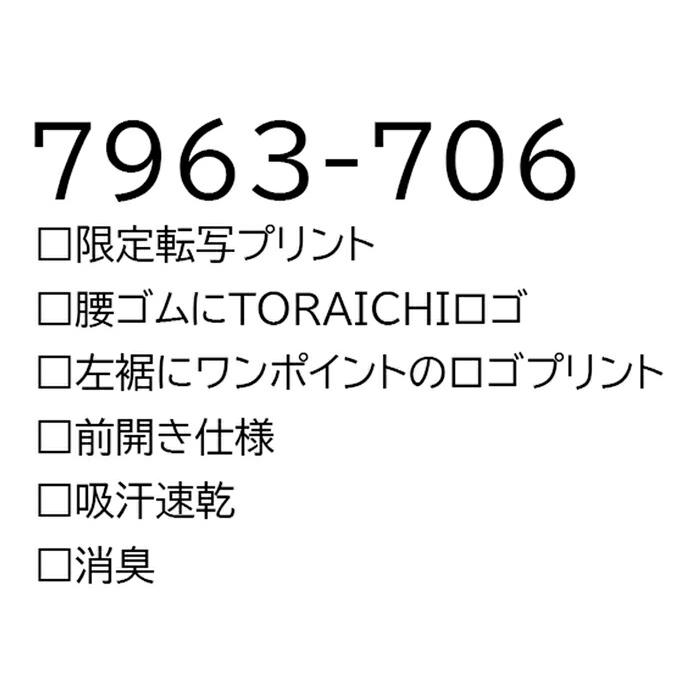 7963-706

□限定転写プリント

□腰ゴムにTORAICHIロゴ

□左裾にワンポイントのロゴプリント

□前開き仕様

□吸汗速乾

□消臭